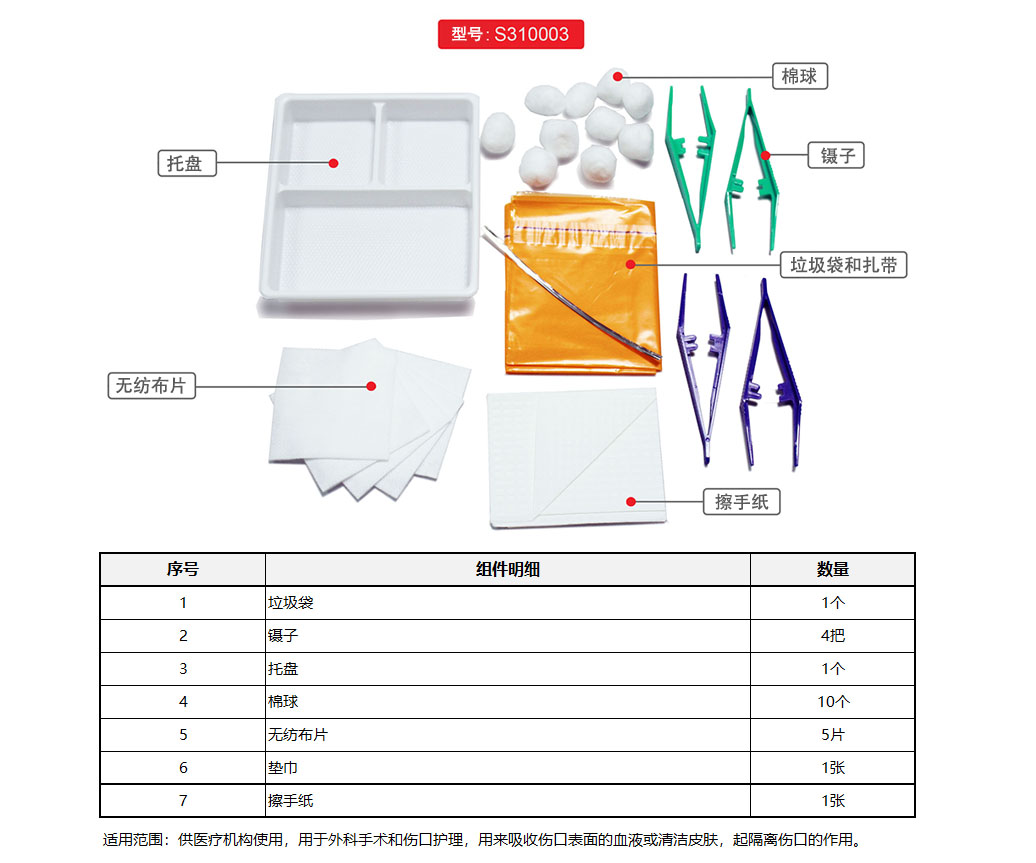 型号: S310003

棉球

托盘

镊子

垃圾袋和扎带

无纺布片

擦手纸

| 序号 | 组件明细 | 数量 |
|---|---|---|
| 1 | 垃圾袋 | 1个 |
| 2 | 镊子 | 4把 |
| 3 | 托盘 | 1个 |
| 4 | 棉球 | 10个 |
| 5 | 无纺布片 | 5片 |
| 6 | 垫巾 | 1张 |
| 7 | 擦手纸 | 1张 |

适用范围：供医疗机构使用，用于外科手术和伤口护理，用来吸收伤口表面的血液或清洁皮肤，起隔离伤口的作用。